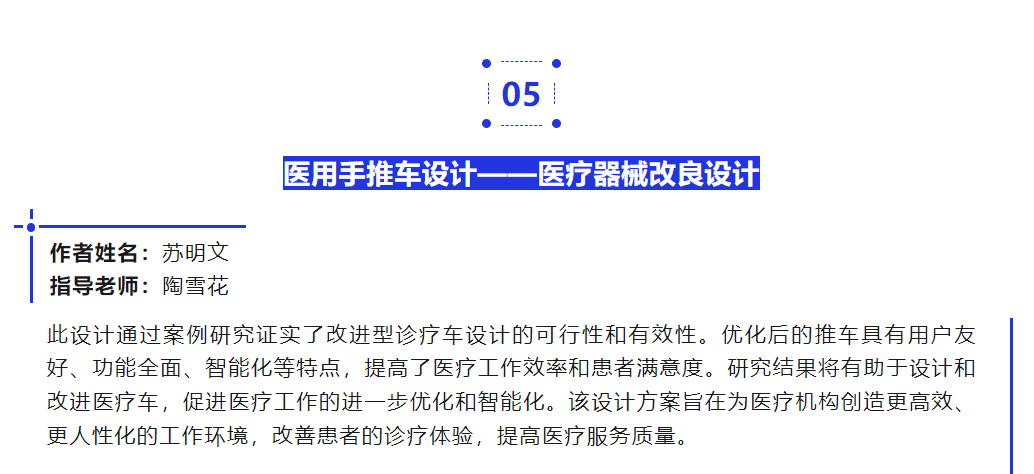 05

医用手推车设计——医疗器械改良设计

作者姓名：苏明文
指导老师：陶雪花

此设计通过案例研究证实了改进型诊疗车设计的可行性和有效性。优化后的推车具有用户友好、功能全面、智能化等特点，提高了医疗工作效率和患者满意度。研究结果将有助于设计和改进医疗车，促进医疗工作的进一步优化和智能化。该设计方案旨在为医疗机构创造更高效、更人性化的工作环境，改善患者的诊疗体验，提高医疗服务质量。